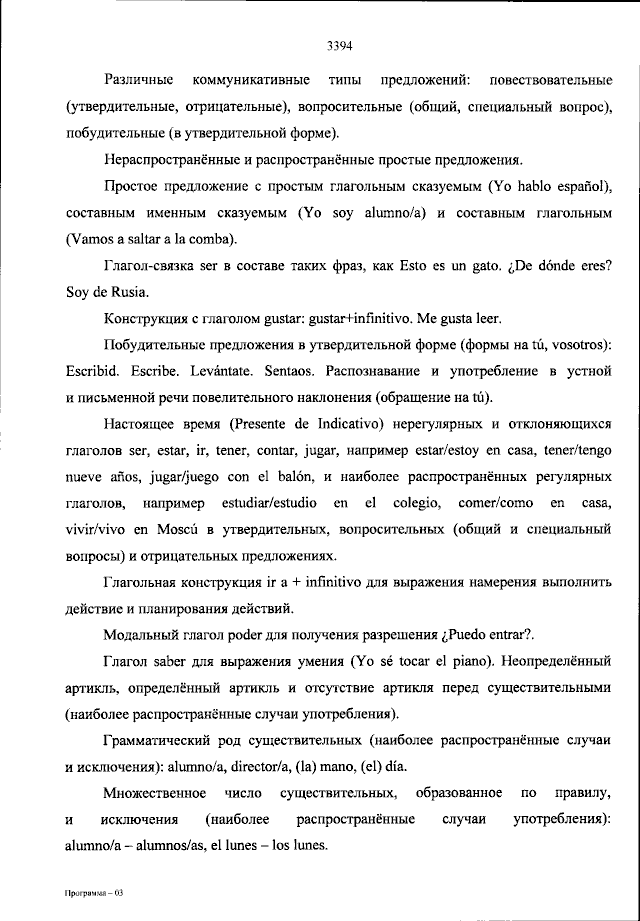 3394

Различные коммуникативные типы предложений: повествовательные (утвердительные, отрицательные), вопросительные (общий, специальный вопрос), побудительные (в утвердительной форме).

Нераспространённые и распространённые простые предложения.

Простое предложение с простым глагольным сказуемым (Yo hablo español), составным именным сказуемым (Yo soy alumno/a) и составным глагольным (Vamos a saltar a la comba).

Глагол-связка ser в составе таких фраз, как Esto es un gato. ¿De dónde eres? Soy de Rusia.

Конструкция с глаголом gustar: gustar+infinitivo. Me gusta leer.

Побудительные предложения в утвердительной форме (формы на tú, vosotros): Escribid. Escribe. Levántate. Sentaos. Распознавание и употребление в устной и письменной речи повелительного наклонения (обращение на tú).

Настоящее время (Presente de Indicativo) нерегулярных и отклоняющихся глаголов ser, estar, ir, tener, contar, jugar, например estar/estoy en casa, tener/tengo nueve años, jugar/juego con el balón, и наиболее распространённых регулярных глаголов, например estudiar/estudio en el colegio, comer/como en casa, vivir/vivo en Moscú в утвердительных, вопросительных (общий и специальный вопросы) и отрицательных предложениях.

Глагольная конструкция ir a + infinitivo для выражения намерения выполнить действие и планирования действий.

Модальный глагол poder для получения разрешения ¿Puedo entrar?.

Глагол saber для выражения умения (Yo sé tocar el piano). Неопределённый артикль, определённый артикль и отсутствие артикля перед существительными (наиболее распространённые случаи употребления).

Грамматический род существительных (наиболее распространённые случаи и исключения): alumno/a, director/a, (la) mano, (el) día.

Множественное число существительных, образованное по правилу, и исключения (наиболее распространённые случаи употребления): alumno/a – alumnos/as, el lunes – los lunes.

Программа – 03